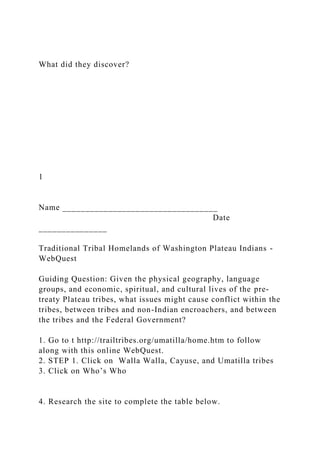 What did they discover?

1

Name ___________________________________ Date _______________

Traditional Tribal Homelands of Washington Plateau Indians - WebQuest

Guiding Question: Given the physical geography, language groups, and economic, spiritual, and cultural lives of the pre-treaty Plateau tribes, what issues might cause conflict within the tribes, between tribes and non-Indian encroachers, and between the tribes and the Federal Government?

1. Go to t http://trailtribes.org/umatilla/home.htm to follow along with this online WebQuest.
2. STEP 1. Click on Walla Walla, Cayuse, and Umatilla tribes
3. Click on Who's Who

4. Research the site to complete the table below.